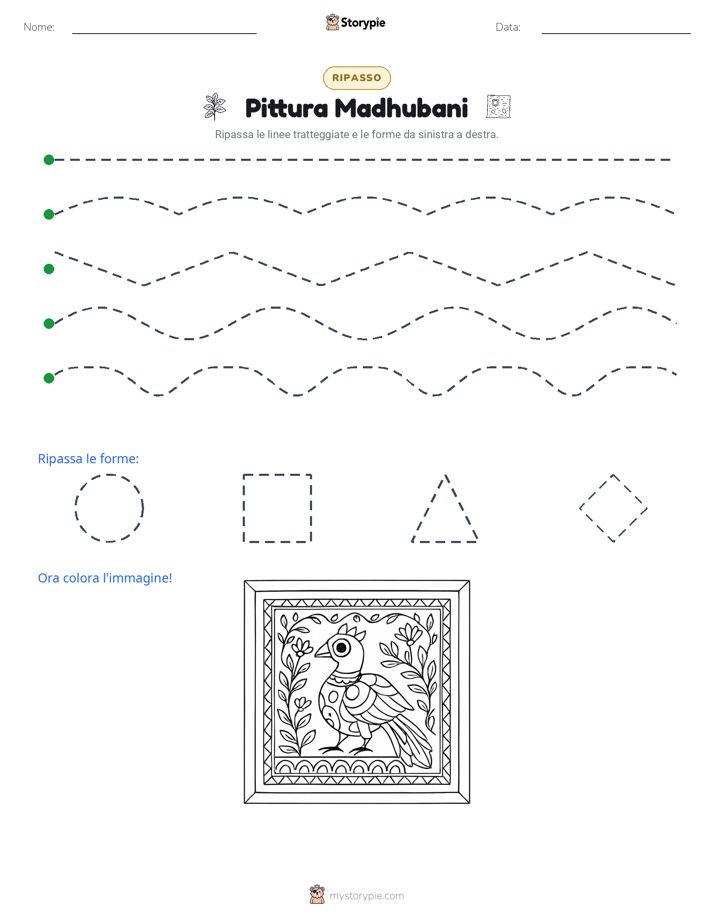 Nome: ____ Storypie Data: ____

RIPASSO

Pittura Madhubani

Ripassa le linee tratteggiate e le forme da sinistra a destra.

Ripassa le forme:

Ora colora l'immagine!

mystorypie.com